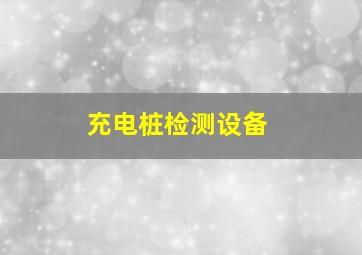 充电桩检测设备